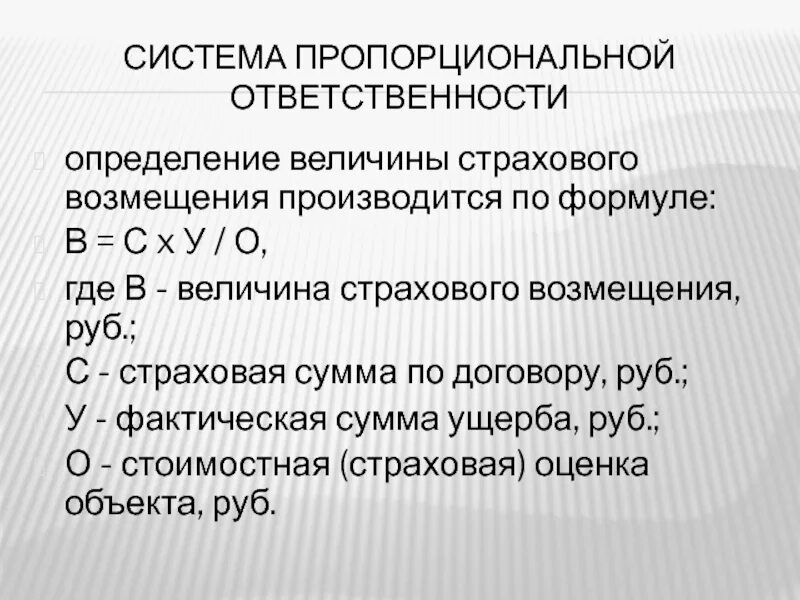 СИСТЕМА ПРОПОРЦИОНАЛЬНОЙ ОТВЕТСТВЕННОСТИ

определение величины страхового возмещения производится по формуле:

В = С х У / О,

где В - величина страхового возмещения, руб.;

С - страховая сумма по договору, руб.;

У - фактическая сумма ущерба, руб.;

О - стоимостная (страховая) оценка объекта, руб.